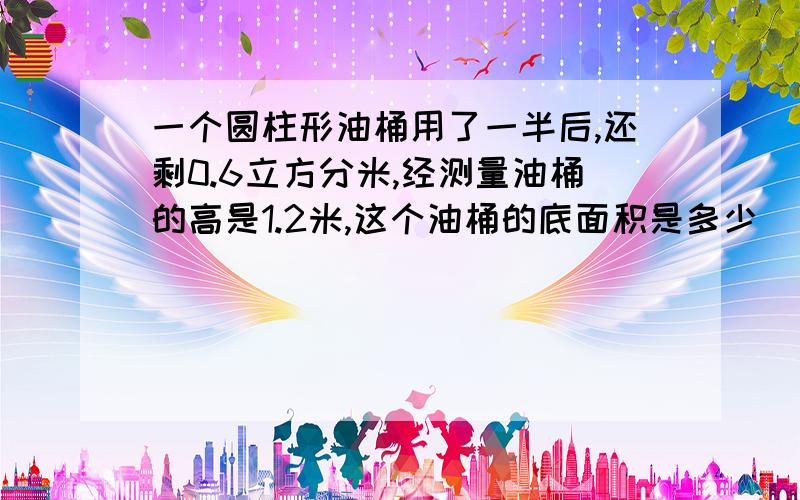 一个圆柱形油桶用了一半后,还剩0.6立方分米,经测量油桶的高是1.2米,这个油桶的底面积是多少